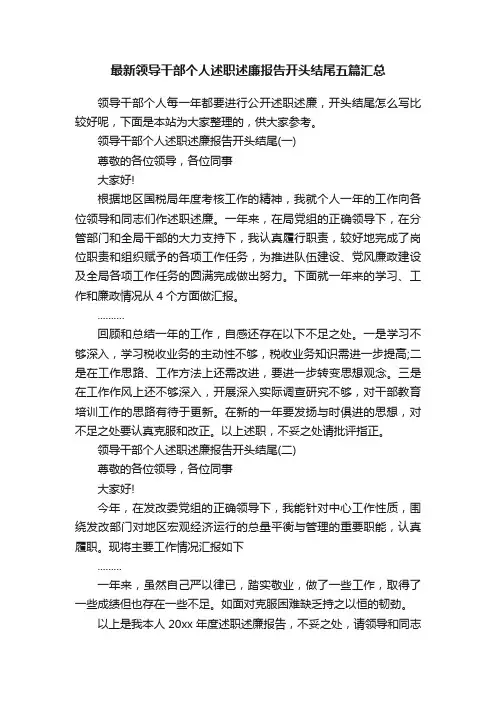 最新领导干部个人述职述廉报告开头结尾五篇汇总

领导干部个人每一年都要进行公开述职述廉，开头结尾怎么写比较好呢，下面是本站为大家整理的，供大家参考。

领导干部个人述职述廉报告开头结尾(一)

尊敬的各位领导，各位同事

大家好!

根据地区国税局年度考核工作的精神，我就个人一年的工作向各位领导和同志们作述职述廉。一年来，在局党组的正确领导下，在分管部门和全局干部的大力支持下，我认真履行职责，较好地完成了岗位职责和组织赋予的各项工作任务，为推进队伍建设、党风廉政建设及全局各项工作任务的圆满完成做出努力。下面就一年来的学习、工作和廉政情况从 4 个方面做汇报。

.........

回顾和总结一年的工作，自感还存在以下不足之处。一是学习不够深入，学习税收业务的主动性不够，税收业务知识需进一步提高;二是在工作思路、工作方法上还需改进，要进一步转变思想观念。三是在工作作风上还不够深入，开展深入实际调查研究不够，对干部教育培训工作的思路有待于更新。在新的一年要发扬与时俱进的思想，对不足之处要认真克服和改正。以上述职，不妥之处请批评指正。

领导干部个人述职述廉报告开头结尾(二)

尊敬的各位领导，各位同事

大家好!

今年，在发改委党组的正确领导下，我能针对中心工作性质，围绕发改部门对地区宏观经济运行的总量平衡与管理的重要职能，认真履职。现将主要工作情况汇报如下

.........

一年来，虽然自己严以律已，踏实敬业，做了一些工作，取得了一些成绩但也存在一些不足。如面对克服困难缺乏持之以恒的韧劲。

以上是我本人 20xx 年度述职述廉报告，不妥之处，请领导和同志